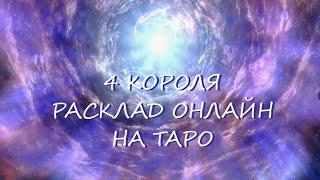 4 КОРОЛЯ
РАСКЛАД ОНЛАЙН
НА ТАРО